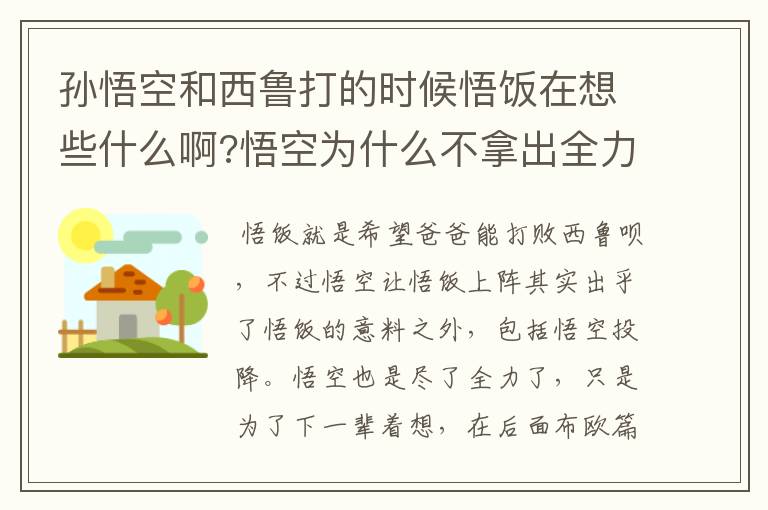 孙悟空和西鲁打的时候悟饭在想些什么啊?悟空为什么不拿出全力

悟饭就是希望爸爸能打败西鲁呗，不过悟空让悟饭上阵其实出乎了悟饭的意料之外，包括悟空投降。悟空也是尽了全力了，只是为了下一辈着想，在后面布欧篇